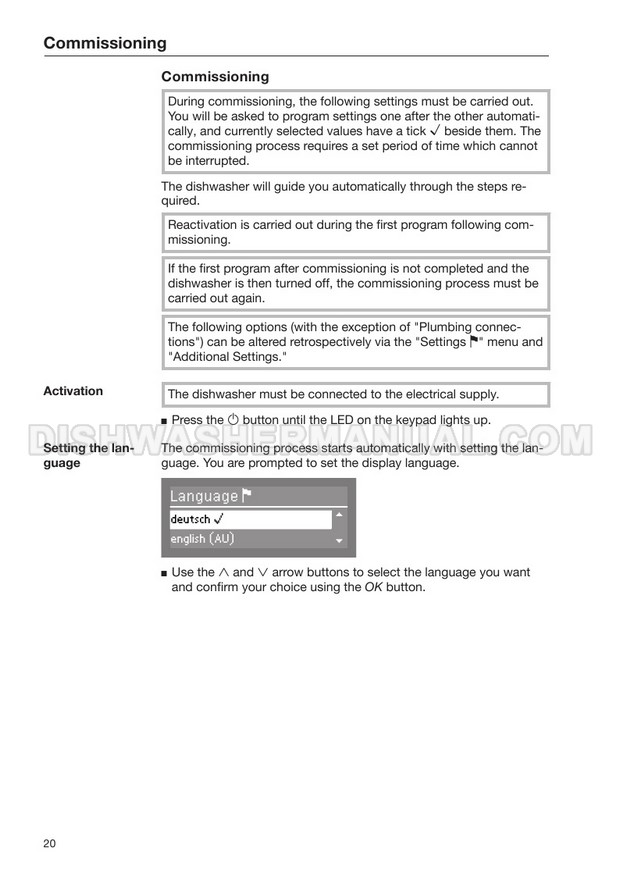 Commissioning

Commissioning

During commissioning, the following settings must be carried out. You will be asked to program settings one after the other automatically, and currently selected values have a tick ✓ beside them. The commissioning process requires a set period of time which cannot be interrupted.

The dishwasher will guide you automatically through the steps required.

Reactivation is carried out during the first program following commissioning.

If the first program after commissioning is not completed and the dishwasher is then turned off, the commissioning process must be carried out again.

The following options (with the exception of "Plumbing connections") can be altered retrospectively via the "Settings ⚑" menu and "Additional Settings."

Activation

The dishwasher must be connected to the electrical supply.

■ Press the ⏻ button until the LED on the keypad lights up.

DISHWASHERMANUAL.COM

Setting the language

The commissioning process starts automatically with setting the language. You are prompted to set the display language.

Language ⚑
deutsch ✓
english (AU)

■ Use the ∧ and ∨ arrow buttons to select the language you want and confirm your choice using the OK button.

20